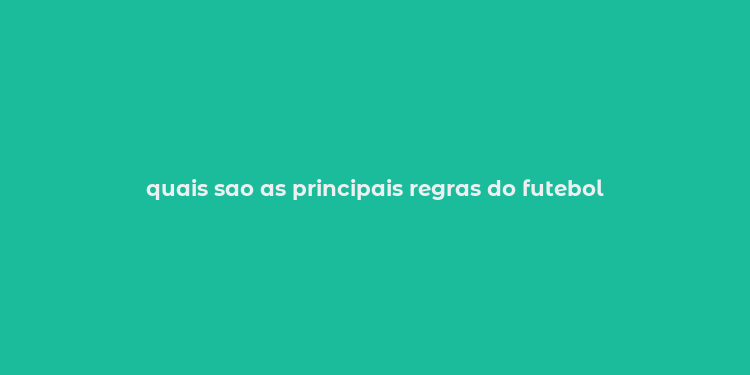 quais sao as principais regras do futebol